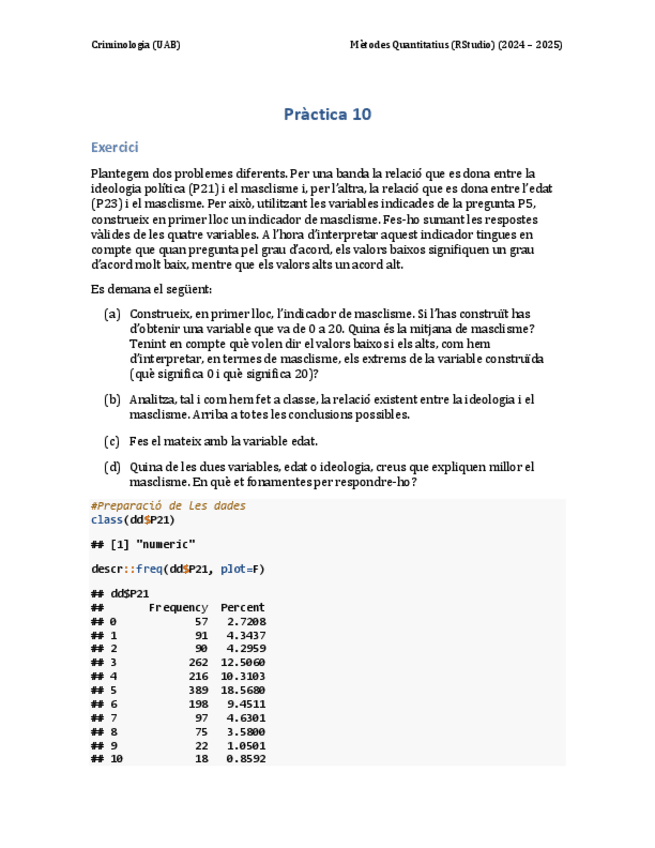 Criminologia (UAB) Mètodes Quantitatius (RStudio) (2024 – 2025)

Pràctica 10

Exercici

Plantegem dos problemes diferents. Per una banda la relació que es dona entre la ideologia política (P21) i el masclisme i, per l'altra, la relació que es dona entre l'edat (P23) i el masclisme. Per això, utilitzant les variables indicades de la pregunta P5, construeix en primer lloc un indicador de masclisme. Fes-ho sumant les respostes vàlides de les quatre variables. A l'hora d'interpretar aquest indicador tingues en compte que quan pregunta pel grau d'acord, els valors baixos signifiquen un grau d'acord molt baix, mentre que els valors alts un acord alt.

Es demana el següent:

(a) Construeix, en primer lloc, l'indicador de masclisme. Si l'has construït has d'obtenir una variable que va de 0 a 20. Quina és la mitjana de masclisme? Tenint en compte què volen dir el valors baixos i els alts, com hem d'interpretar, en termes de masclisme, els extrems de la variable construïda (què significa 0 i què significa 20)?

(b) Analitza, tal i com hem fet a classe, la relació existent entre la ideologia i el masclisme. Arriba a totes les conclusions possibles.

(c) Fes el mateix amb la variable edat.

(d) Quina de les dues variables, edat o ideologia, creus que expliquen millor el masclisme. En què et fonamentes per respondre-ho?

#Preparació de les dades
class(dd$P21)

## [1] "numeric"

descr::freq(dd$P21, plot=F)

## dd$P21
##       Frequency   Percent
## 0            57    2.7208
## 1            91    4.3437
## 2            90    4.2959
## 3           262   12.5060
## 4           216   10.3103
## 5           389   18.5680
## 6           198    9.4511
## 7            97    4.6301
## 8            75    3.5800
## 9            22    1.0501
## 10           18    0.8592